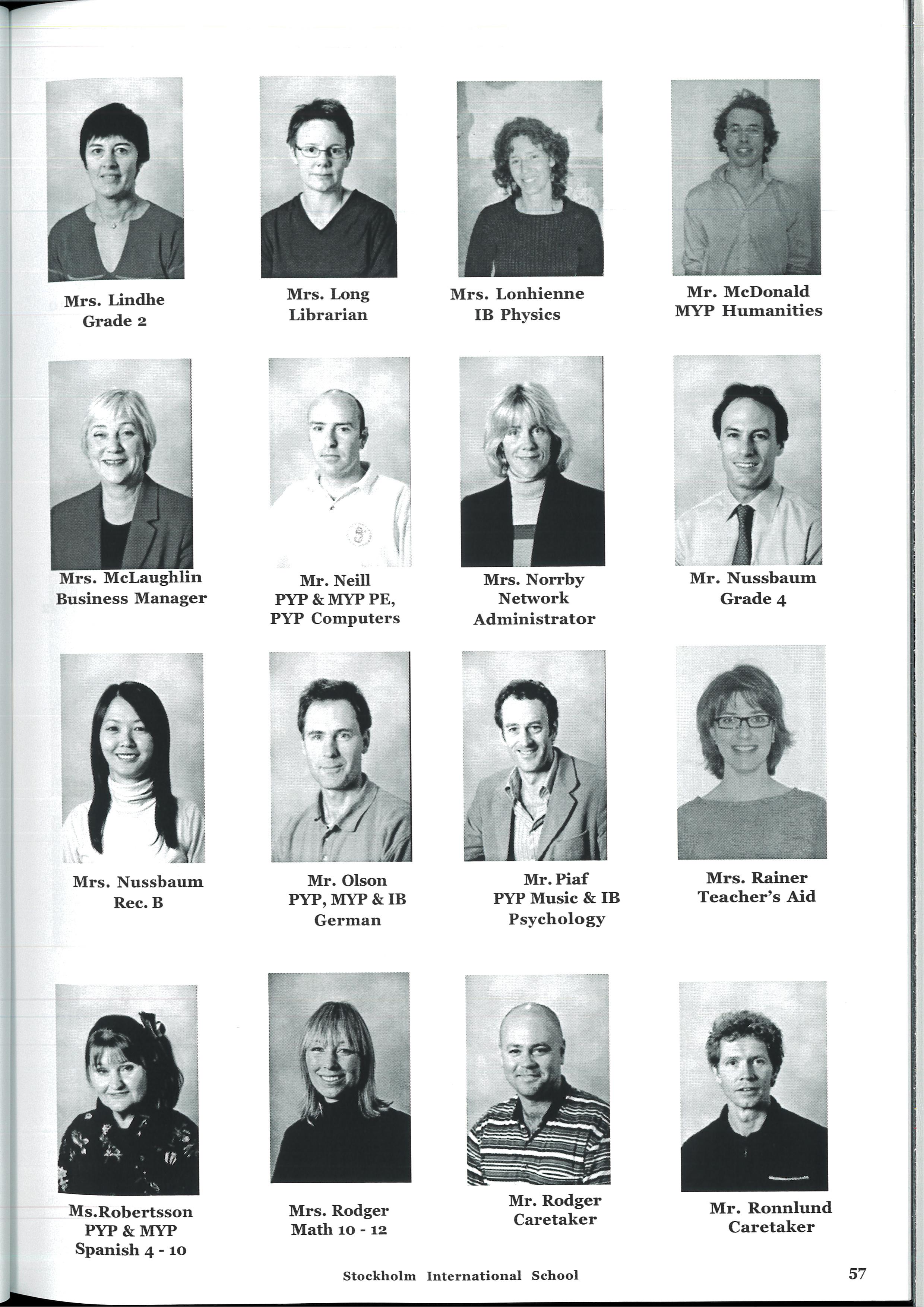 Mrs. Lindhe
Grade 2

Mrs. Long
Librarian

Mrs. Lonhienne
IB Physics

Mr. McDonald
MYP Humanities

Mrs. McLaughlin
Business Manager

Mr. Neill
PYP & MYP PE,
PYP Computers

Mrs. Norrby
Network
Administrator

Mr. Nussbaum
Grade 4

Mrs. Nussbaum
Rec. B

Mr. Olson
PYP, MYP & IB
German

Mr. Piaf
PYP Music & IB
Psychology

Mrs. Rainer
Teacher's Aid

Ms.Robertsson
PYP & MYP
Spanish 4 - 10

Mrs. Rodger
Math 10 - 12

Mr. Rodger
Caretaker

Mr. Ronnlund
Caretaker

Stockholm International School

57